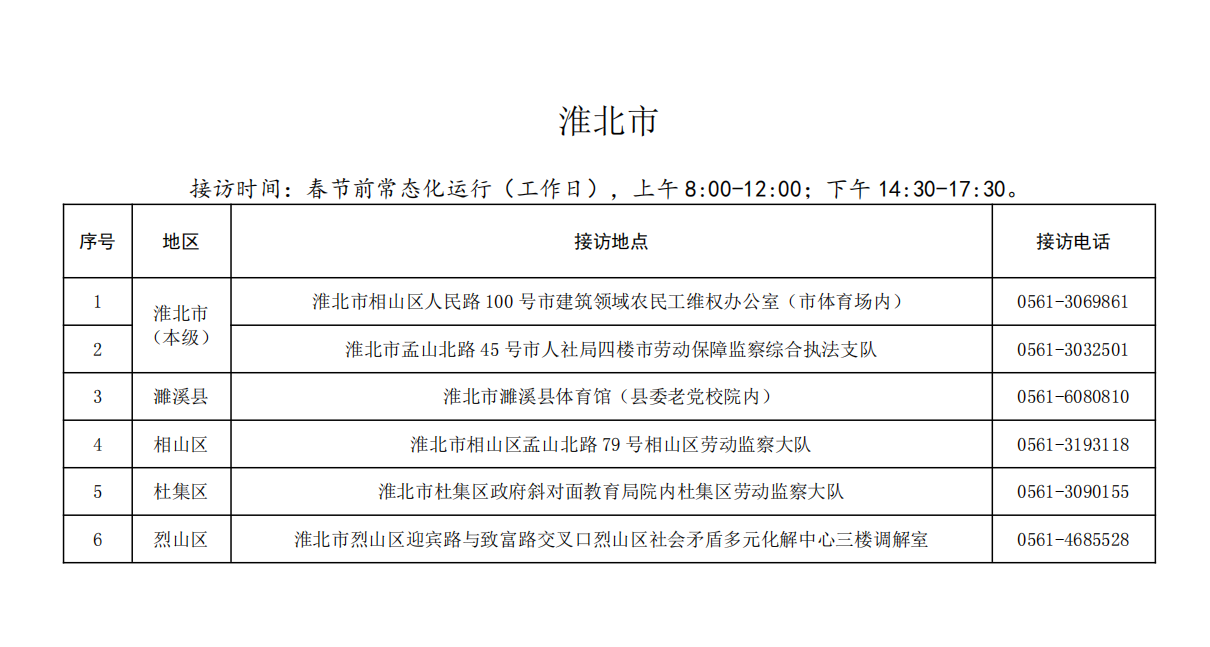 淮北市

接访时间：春节前常态化运行（工作日），上午 8:00-12:00；下午 14:30-17:30。

| 序号 | 地区 | 接访地点 | 接访电话 |
|---|---|---|---|
| 1 | 淮北市（本级） | 淮北市相山区人民路 100 号市建筑领域农民工维权办公室（市体育场内） | 0561-3069861 |
| 2 | 淮北市（本级） | 淮北市孟山北路 45 号市人社局四楼市劳动保障监察综合执法支队 | 0561-3032501 |
| 3 | 濉溪县 | 淮北市濉溪县体育馆（县委老党校院内） | 0561-6080810 |
| 4 | 相山区 | 淮北市相山区孟山北路 79 号相山区劳动监察大队 | 0561-3193118 |
| 5 | 杜集区 | 淮北市杜集区政府斜对面教育局院内杜集区劳动监察大队 | 0561-3090155 |
| 6 | 烈山区 | 淮北市烈山区迎宾路与致富路交叉口烈山区社会矛盾多元化解中心三楼调解室 | 0561-4685528 |